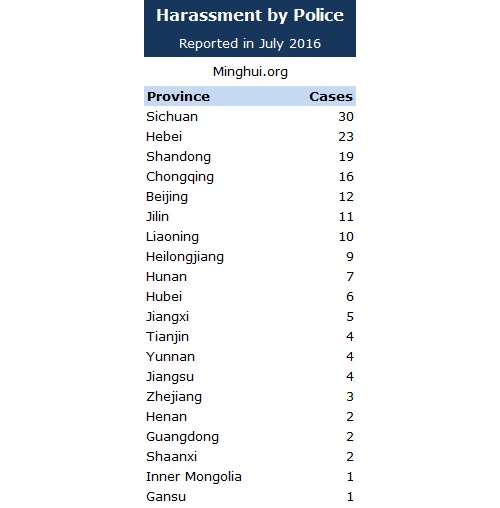 Harassment by Police

Reported in July 2016

Minghui.org

| Province | Cases |
|---|---|
| Sichuan | 30 |
| Hebei | 23 |
| Shandong | 19 |
| Chongqing | 16 |
| Beijing | 12 |
| Jilin | 11 |
| Liaoning | 10 |
| Heilongjiang | 9 |
| Hunan | 7 |
| Hubei | 6 |
| Jiangxi | 5 |
| Tianjin | 4 |
| Yunnan | 4 |
| Jiangsu | 4 |
| Zhejiang | 3 |
| Henan | 2 |
| Guangdong | 2 |
| Shaanxi | 2 |
| Inner Mongolia | 1 |
| Gansu | 1 |